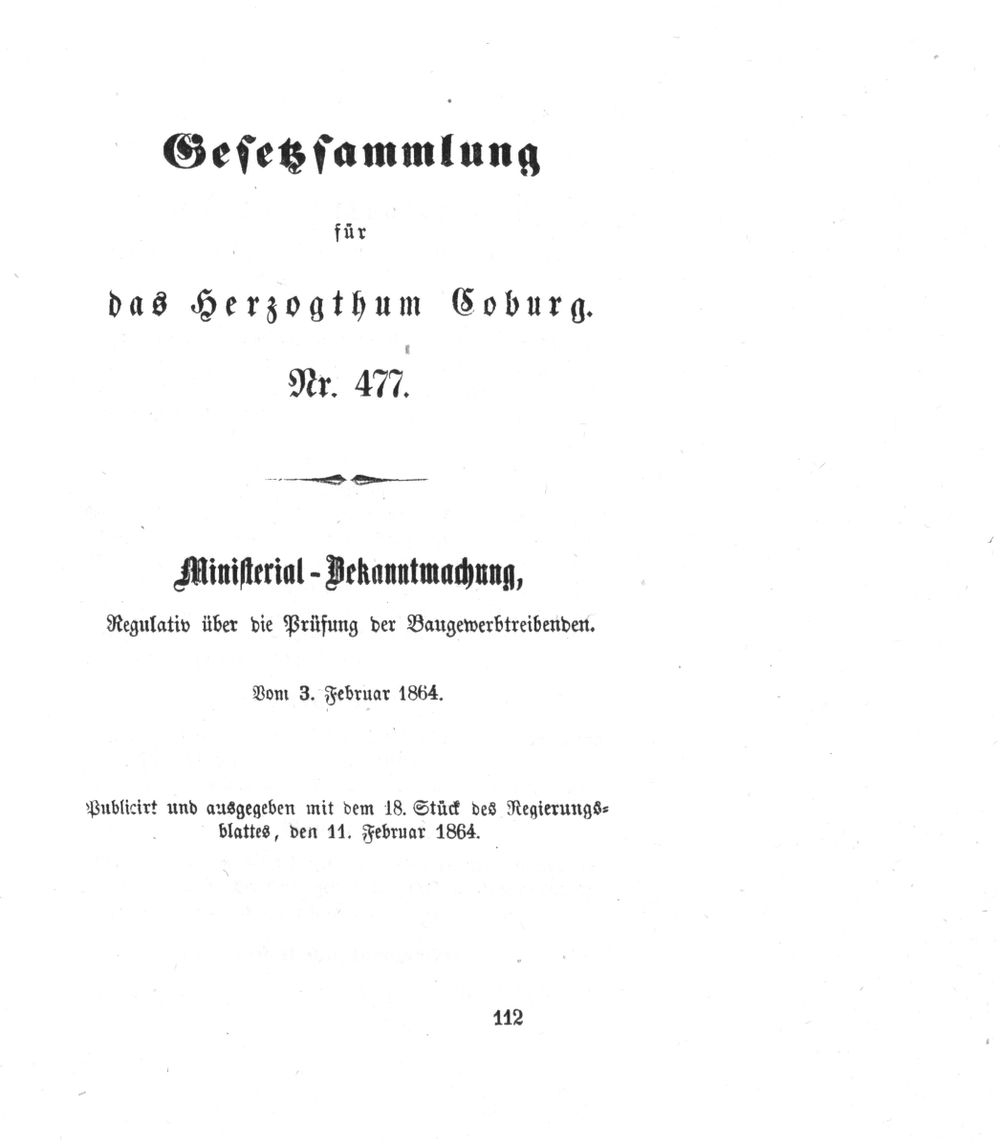 Gesetzsammlung

für

das Herzogthum Coburg.

Nr. 477.

Ministerial-Bekanntmachung,

Regulativ über die Prüfung der Baugewerbtreibenden.

Vom 3. Februar 1864.

Publicirt und ausgegeben mit dem 18. Stück des Regierungsblattes, den 11. Februar 1864.

112